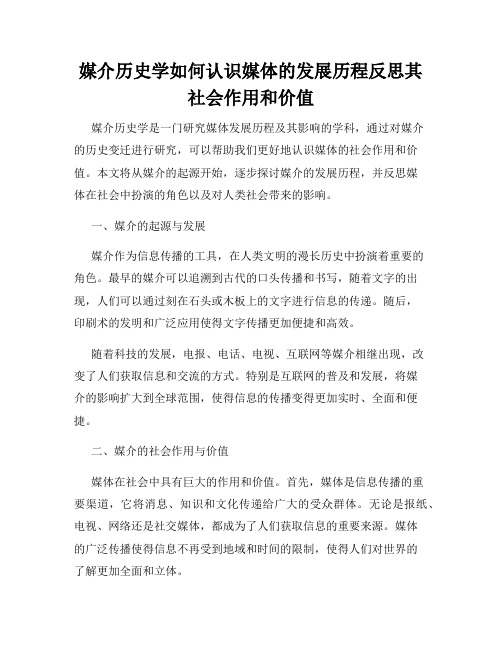 媒介历史学如何认识媒体的发展历程反思其社会作用和价值

媒介历史学是一门研究媒体发展历程及其影响的学科，通过对媒介的历史变迁进行研究，可以帮助我们更好地认识媒体的社会作用和价值。本文将从媒介的起源开始，逐步探讨媒介的发展历程，并反思媒体在社会中扮演的角色以及对人类社会带来的影响。

一、媒介的起源与发展

媒介作为信息传播的工具，在人类文明的漫长历史中扮演着重要的角色。最早的媒介可以追溯到古代的口头传播和书写，随着文字的出现，人们可以通过刻在石头或木板上的文字进行信息的传递。随后，印刷术的发明和广泛应用使得文字传播更加便捷和高效。

随着科技的发展，电报、电话、电视、互联网等媒介相继出现，改变了人们获取信息和交流的方式。特别是互联网的普及和发展，将媒介的影响扩大到全球范围，使得信息的传播变得更加实时、全面和便捷。

二、媒介的社会作用与价值

媒体在社会中具有巨大的作用和价值。首先，媒体是信息传播的重要渠道，它将消息、知识和文化传递给广大的受众群体。无论是报纸、电视、网络还是社交媒体，都成为了人们获取信息的重要来源。媒体的广泛传播使得信息不再受到地域和时间的限制，使得人们对世界的了解更加全面和立体。